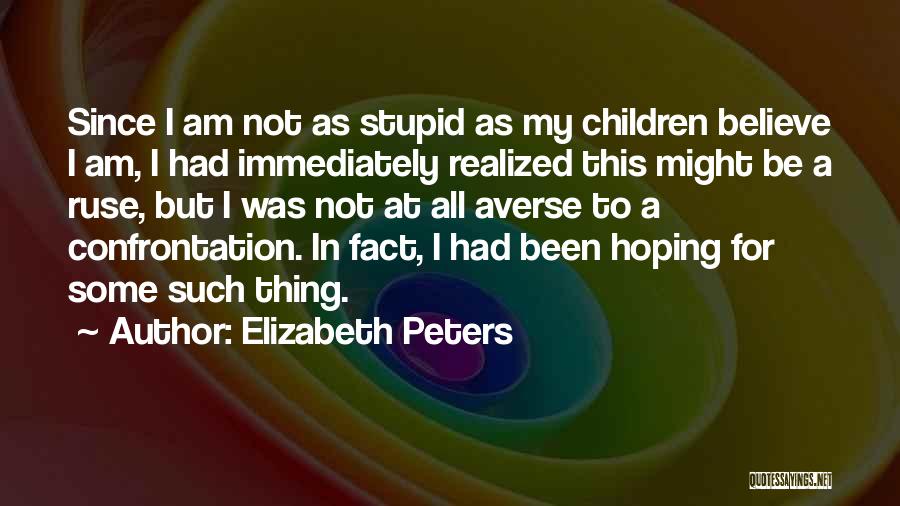 Since I am not as stupid as my children believe I am, I had immediately realized this might be a ruse, but I was not at all averse to a confrontation. In fact, I had been hoping for some such thing.

~ Author: Elizabeth Peters

QUOTESSAYINGS.NET